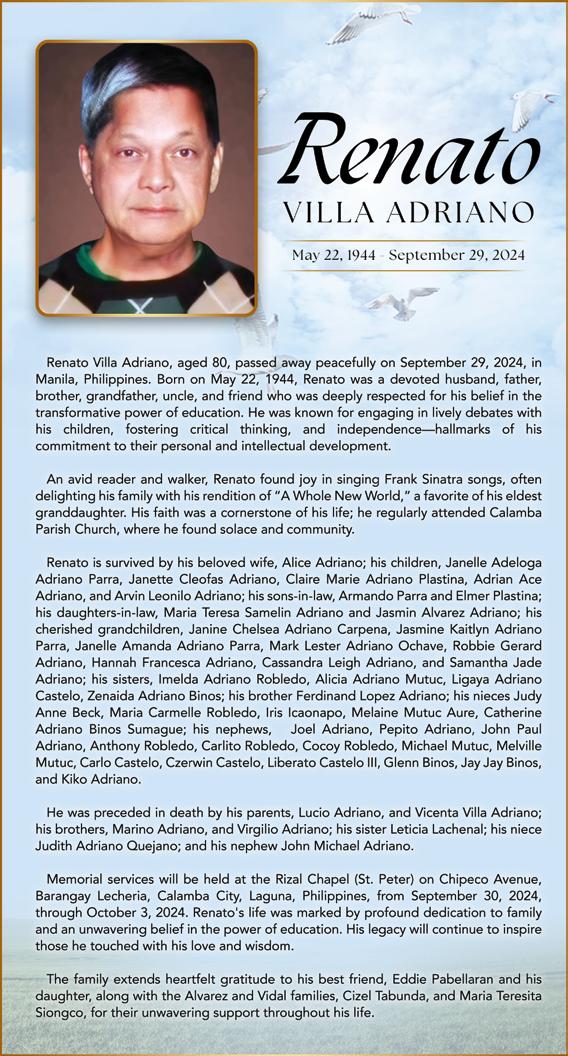 Renato
VILLA ADRIANO

May 22, 1944 - September 29, 2024

Renato Villa Adriano, aged 80, passed away peacefully on September 29, 2024, in Manila, Philippines. Born on May 22, 1944, Renato was a devoted husband, father, brother, grandfather, uncle, and friend who was deeply respected for his belief in the transformative power of education. He was known for engaging in lively debates with his children, fostering critical thinking, and independence—hallmarks of his commitment to their personal and intellectual development.

An avid reader and walker, Renato found joy in singing Frank Sinatra songs, often delighting his family with his rendition of "A Whole New World," a favorite of his eldest granddaughter. His faith was a cornerstone of his life; he regularly attended Calamba Parish Church, where he found solace and community.

Renato is survived by his beloved wife, Alice Adriano; his children, Janelle Adeloga Adriano Parra, Janette Cleofas Adriano, Claire Marie Adriano Plastina, Adrian Ace Adriano, and Arvin Leonilo Adriano; his sons-in-law, Armando Parra and Elmer Plastina; his daughters-in-law, Maria Teresa Samelin Adriano and Jasmin Alvarez Adriano; his cherished grandchildren, Janine Chelsea Adriano Carpena, Jasmine Kaitlyn Adriano Parra, Janelle Amanda Adriano Parra, Mark Lester Adriano Ochave, Robbie Gerard Adriano, Hannah Francesca Adriano, Cassandra Leigh Adriano, and Samantha Jade Adriano; his sisters, Imelda Adriano Robledo, Alicia Adriano Mutuc, Ligaya Adriano Castelo, Zenaida Adriano Binos; his brother Ferdinand Lopez Adriano; his nieces Judy Anne Beck, Maria Carmelle Robledo, Iris Icaonapo, Melaine Mutuc Aure, Catherine Adriano Binos Sumague; his nephews, Joel Adriano, Pepito Adriano, John Paul Adriano, Anthony Robledo, Carlito Robledo, Cocoy Robledo, Michael Mutuc, Melville Mutuc, Carlo Castelo, Czerwin Castelo, Liberato Castelo III, Glenn Binos, Jay Jay Binos, and Kiko Adriano.

He was preceded in death by his parents, Lucio Adriano, and Vicenta Villa Adriano; his brothers, Marino Adriano, and Virgilio Adriano; his sister Leticia Lachenal; his niece Judith Adriano Quejano; and his nephew John Michael Adriano.

Memorial services will be held at the Rizal Chapel (St. Peter) on Chipeco Avenue, Barangay Lecheria, Calamba City, Laguna, Philippines, from September 30, 2024, through October 3, 2024. Renato's life was marked by profound dedication to family and an unwavering belief in the power of education. His legacy will continue to inspire those he touched with his love and wisdom.

The family extends heartfelt gratitude to his best friend, Eddie Pabellaran and his daughter, along with the Alvarez and Vidal families, Cizel Tabunda, and Maria Teresita Siongco, for their unwavering support throughout his life.